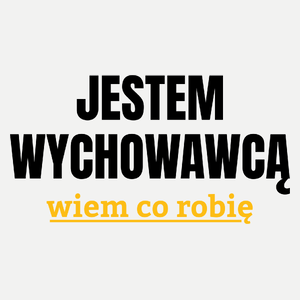 JESTEM WYCHOWAWCĄ
wiem co robię